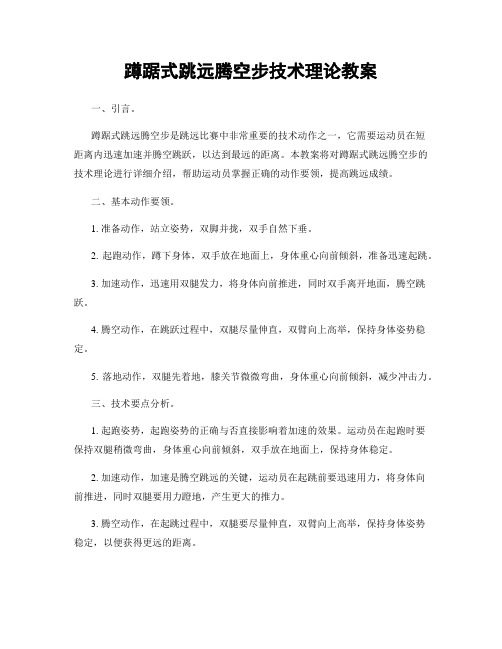 蹲踞式跳远腾空步技术理论教案

一、引言。

蹲踞式跳远腾空步是跳远比赛中非常重要的技术动作之一，它需要运动员在短距离内迅速加速并腾空跳跃，以达到最远的距离。本教案将对蹲踞式跳远腾空步的技术理论进行详细介绍，帮助运动员掌握正确的动作要领，提高跳远成绩。

二、基本动作要领。

1. 准备动作，站立姿势，双脚并拢，双手自然下垂。

2. 起跑动作，蹲下身体，双手放在地面上，身体重心向前倾斜，准备迅速起跳。

3. 加速动作，迅速用双腿发力，将身体向前推进，同时双手离开地面，腾空跳跃。

4. 腾空动作，在跳跃过程中，双腿尽量伸直，双臂向上高举，保持身体姿势稳定。

5. 落地动作，双腿先着地，膝关节微微弯曲，身体重心向前倾斜，减少冲击力。

三、技术要点分析。

1. 起跑姿势，起跑姿势的正确与否直接影响着加速的效果。运动员在起跑时要保持双腿稍微弯曲，身体重心向前倾斜，双手放在地面上，保持身体稳定。

2. 加速动作，加速是腾空跳远的关键，运动员在起跳前要迅速用力，将身体向前推进，同时双腿要用力蹬地，产生更大的推力。

3. 腾空动作，在起跳过程中，双腿要尽量伸直，双臂向上高举，保持身体姿势稳定，以便获得更远的距离。